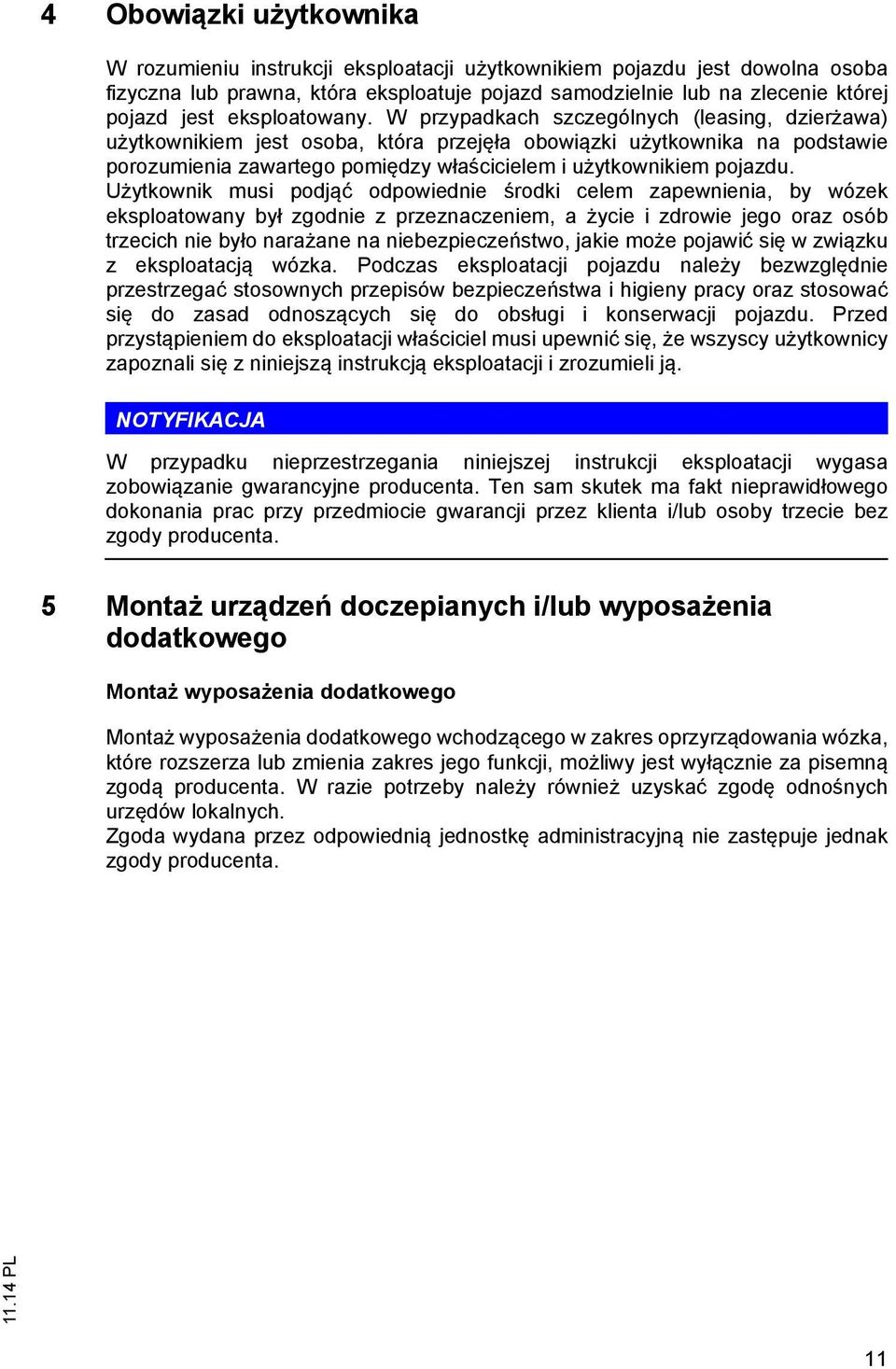 4 Obowiązki użytkownika

W rozumieniu instrukcji eksploatacji użytkownikiem pojazdu jest dowolna osoba fizyczna lub prawna, która eksploatuje pojazd samodzielnie lub na zlecenie której pojazd jest eksploatowany. W przypadkach szczególnych (leasing, dzierżawa) użytkownikiem jest osoba, która przejęła obowiązki użytkownika na podstawie porozumienia zawartego pomiędzy właścicielem i użytkownikiem pojazdu.
Użytkownik musi podjąć odpowiednie środki celem zapewnienia, by wózek eksploatowany był zgodnie z przeznaczeniem, a życie i zdrowie jego oraz osób trzecich nie było narażane na niebezpieczeństwo, jakie może pojawić się w związku z eksploatacją wózka. Podczas eksploatacji pojazdu należy bezwzględnie przestrzegać stosownych przepisów bezpieczeństwa i higieny pracy oraz stosować się do zasad odnoszących się do obsługi i konserwacji pojazdu. Przed przystąpieniem do eksploatacji właściciel musi upewnić się, że wszyscy użytkownicy zapoznali się z niniejszą instrukcją eksploatacji i zrozumieli ją.

NOTYFIKACJA

W przypadku nieprzestrzegania niniejszej instrukcji eksploatacji wygasa zobowiązanie gwarancyjne producenta. Ten sam skutek ma fakt nieprawidłowego dokonania prac przy przedmiocie gwarancji przez klienta i/lub osoby trzecie bez zgody producenta.

5 Montaż urządzeń doczepianych i/lub wyposażenia dodatkowego

Montaż wyposażenia dodatkowego

Montaż wyposażenia dodatkowego wchodzącego w zakres oprzyrządowania wózka, które rozszerza lub zmienia zakres jego funkcji, możliwy jest wyłącznie za pisemną zgodą producenta. W razie potrzeby należy również uzyskać zgodę odnośnych urzędów lokalnych.
Zgoda wydana przez odpowiednią jednostkę administracyjną nie zastępuje jednak zgody producenta.

11.14 PL

11